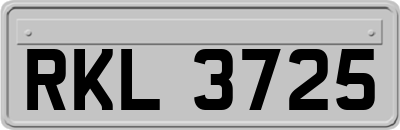 RKL 3725